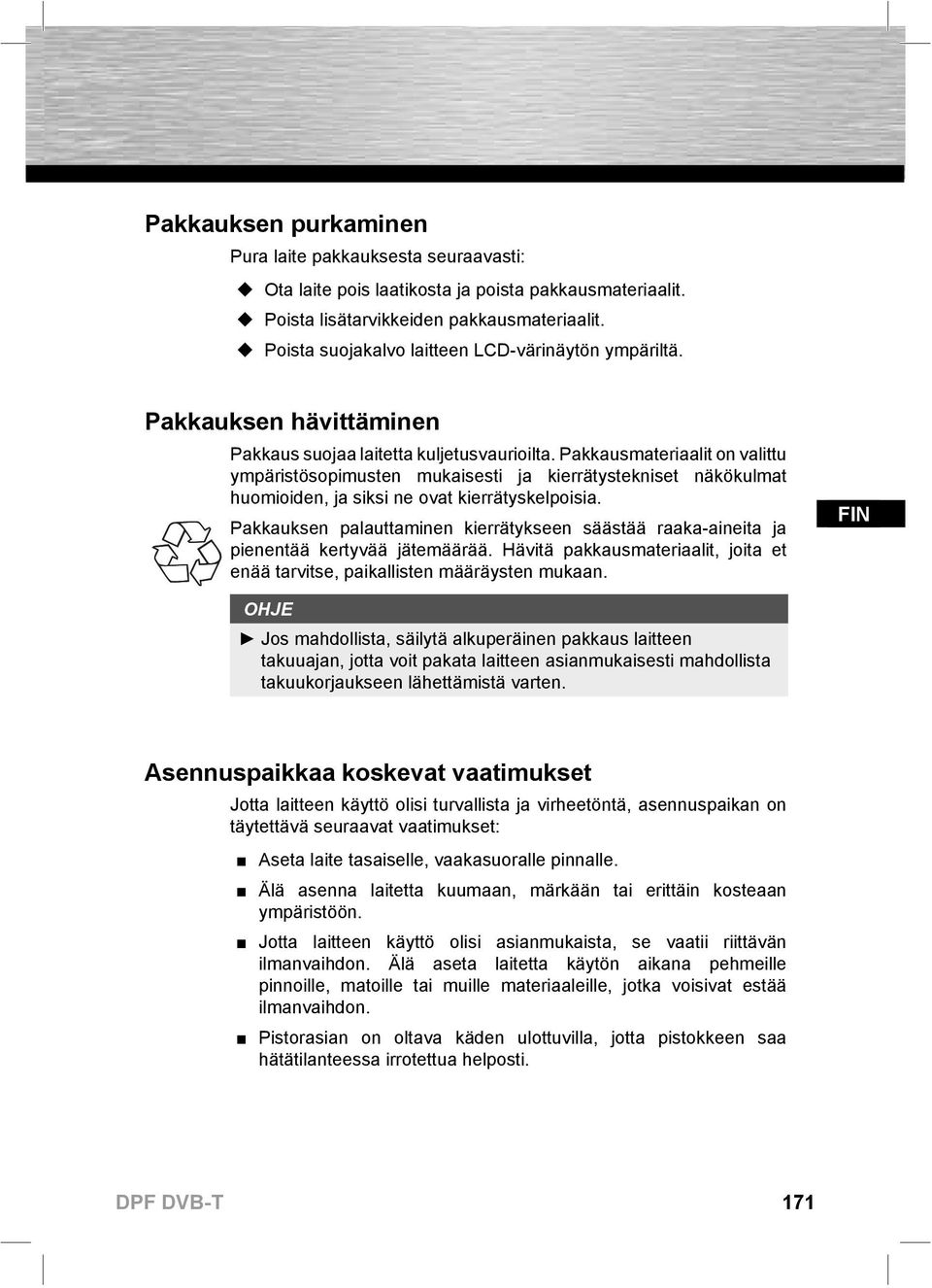 Pakkauksen purkaminen

Pura laite pakkauksesta seuraavasti:

◆ Ota laite pois laatikosta ja poista pakkausmateriaalit.
◆ Poista lisätarvikkeiden pakkausmateriaalit.
◆ Poista suojakalvo laitteen LCD-värinäytön ympäriltä.

Pakkauksen hävittäminen

Pakkaus suojaa laitetta kuljetusvaurioilta. Pakkausmateriaalit on valittu ympäristösopimusten mukaisesti ja kierrätystekniset näkökulmat huomioiden, ja siksi ne ovat kierrätyskelpoisia.

Pakkauksen palauttaminen kierrätykseen säästää raaka-aineita ja pienentää kertyvää jätemäärää. Hävitä pakkausmateriaalit, joita et enää tarvitse, paikallisten määräysten mukaan.

FIN

OHJE

► Jos mahdollista, säilytä alkuperäinen pakkaus laitteen takuuajan, jotta voit pakata laitteen asianmukaisesti mahdollista takuukorjaukseen lähettämistä varten.

Asennuspaikkaa koskevat vaatimukset

Jotta laitteen käyttö olisi turvallista ja virheetöntä, asennuspaikan on täytettävä seuraavat vaatimukset:

■ Aseta laite tasaiselle, vaakasuoralle pinnalle.
■ Älä asenna laitetta kuumaan, märkään tai erittäin kosteaan ympäristöön.
■ Jotta laitteen käyttö olisi asianmukaista, se vaatii riittävän ilmanvaihdon. Älä aseta laitetta käytön aikana pehmeille pinnoille, matoille tai muille materiaaleille, jotka voisivat estää ilmanvaihdon.
■ Pistorasian on oltava käden ulottuvilla, jotta pistokkeen saa hätätilanteessa irrotettua helposti.

DPF DVB-T

171